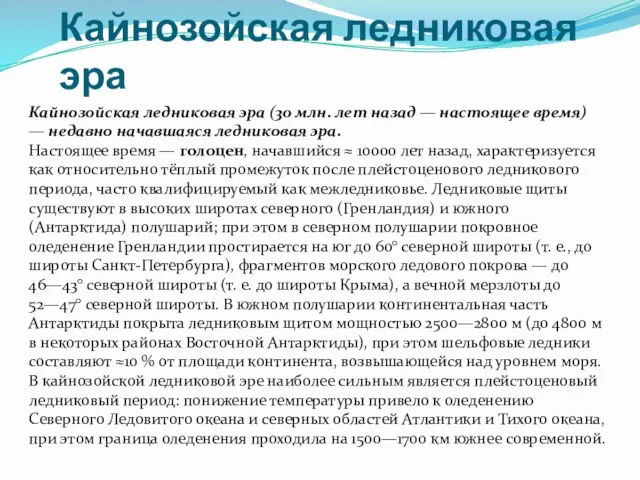 Кайнозойская ледниковая эра

Кайнозойская ледниковая эра (30 млн. лет назад — настоящее время) — недавно начавшаяся ледниковая эра.

Настоящее время — голоцен, начавшийся ≈ 10000 лет назад, характеризуется как относительно тёплый промежуток после плейстоценового ледникового периода, часто квалифицируемый как межледниковье. Ледниковые щиты существуют в высоких широтах северного (Гренландия) и южного (Антарктида) полушарий; при этом в северном полушарии покровное оледенение Гренландии простирается на юг до 60° северной широты (т. е., до широты Санкт-Петербурга), фрагментов морского ледового покрова — до 46—43° северной широты (т. е. до широты Крыма), а вечной мерзлоты до 52—47° северной широты. В южном полушарии континентальная часть Антарктиды покрыта ледниковым щитом мощностью 2500—2800 м (до 4800 м в некоторых районах Восточной Антарктиды), при этом шельфовые ледники составляют ≈10 % от площади континента, возвышающейся над уровнем моря. В кайнозойской ледниковой эре наиболее сильным является плейстоценовый ледниковый период: понижение температуры привело к оледенению Северного Ледовитого океана и северных областей Атлантики и Тихого океана, при этом граница оледенения проходила на 1500—1700 км южнее современной.